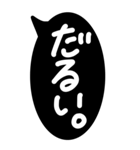 だるい。